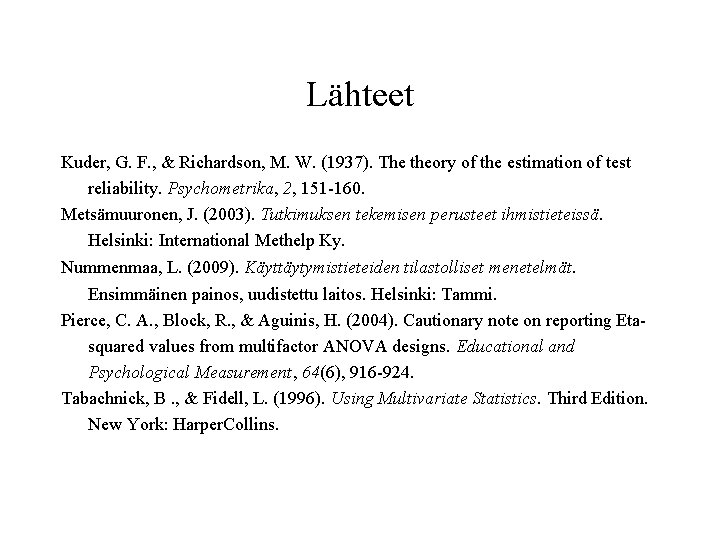 Lähteet

Kuder, G. F., & Richardson, M. W. (1937). The theory of the estimation of test reliability. Psychometrika, 2, 151-160.

Metsämuuronen, J. (2003). Tutkimuksen tekemisen perusteet ihmistieteissä. Helsinki: International Methelp Ky.

Nummenmaa, L. (2009). Käyttäytymistieteiden tilastolliset menetelmät. Ensimmäinen painos, uudistettu laitos. Helsinki: Tammi.

Pierce, C. A., Block, R., & Aguinis, H. (2004). Cautionary note on reporting Eta-squared values from multifactor ANOVA designs. Educational and Psychological Measurement, 64(6), 916-924.

Tabachnick, B ., & Fidell, L. (1996). Using Multivariate Statistics. Third Edition. New York: HarperCollins.